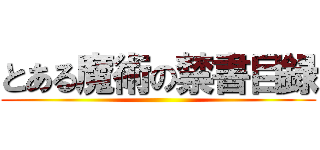 とある魔術の禁書目録